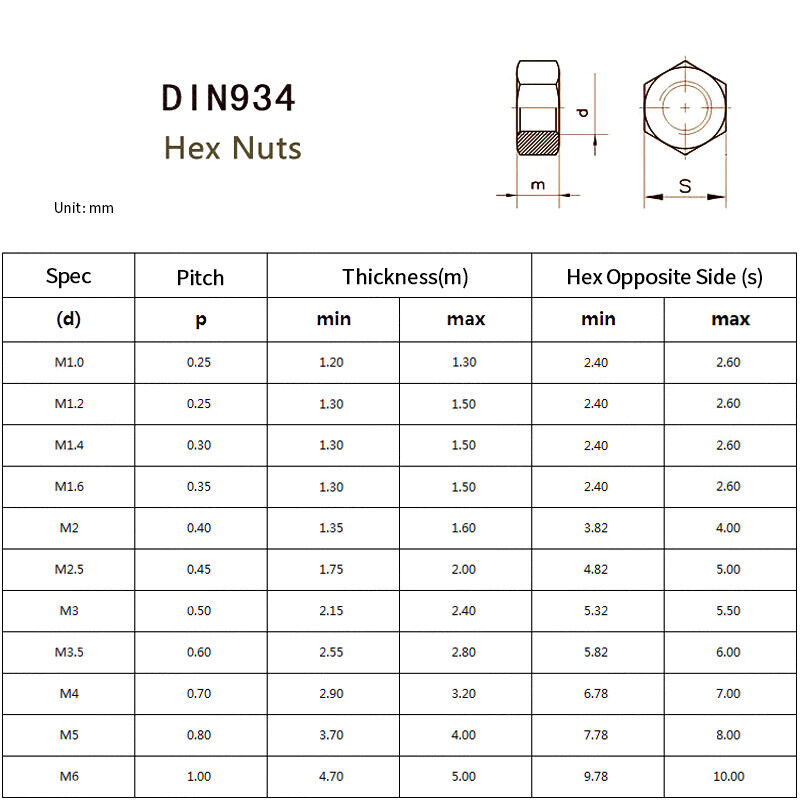 DIN934
Hex Nuts

d
m
S

Unit: mm

| Spec | Pitch | Thickness(m) | | Hex Opposite Side (s) | |
|---|---|---|---|---|---|
| (d) | p | min | max | min | max |
| M1.0 | 0.25 | 1.20 | 1.30 | 2.40 | 2.60 |
| M1.2 | 0.25 | 1.30 | 1.50 | 2.40 | 2.60 |
| M1.4 | 0.30 | 1.30 | 1.50 | 2.40 | 2.60 |
| M1.6 | 0.35 | 1.30 | 1.50 | 2.40 | 2.60 |
| M2 | 0.40 | 1.35 | 1.60 | 3.82 | 4.00 |
| M2.5 | 0.45 | 1.75 | 2.00 | 4.82 | 5.00 |
| M3 | 0.50 | 2.15 | 2.40 | 5.32 | 5.50 |
| M3.5 | 0.60 | 2.55 | 2.80 | 5.82 | 6.00 |
| M4 | 0.70 | 2.90 | 3.20 | 6.78 | 7.00 |
| M5 | 0.80 | 3.70 | 4.00 | 7.78 | 8.00 |
| M6 | 1.00 | 4.70 | 5.00 | 9.78 | 10.00 |